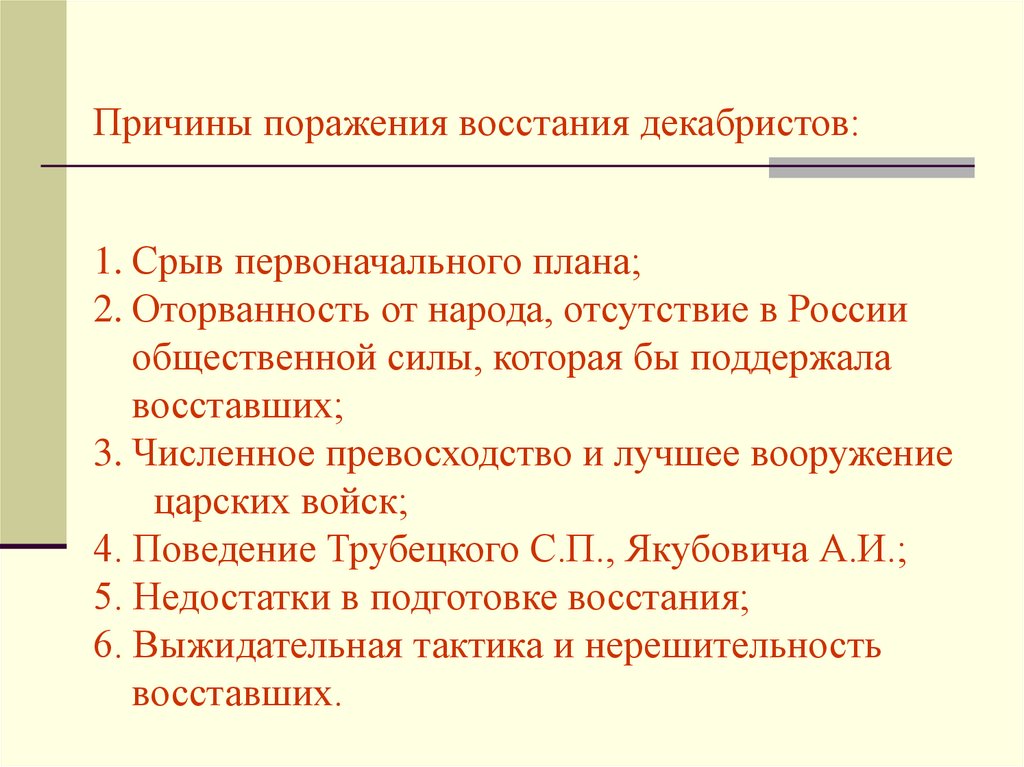 Причины поражения восстания декабристов:

1. Срыв первоначального плана;
2. Оторванность от народа, отсутствие в России общественной силы, которая бы поддержала восставших;
3. Численное превосходство и лучшее вооружение царских войск;
4. Поведение Трубецкого С.П., Якубовича А.И.;
5. Недостатки в подготовке восстания;
6. Выжидательная тактика и нерешительность восставших.